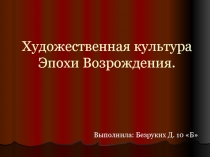 Художественная культура Эпохи Возрождения.

Выполнила: Безруких Д. 10 «Б»